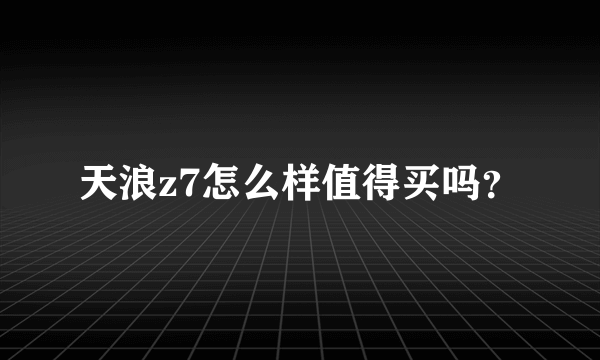 天浪z7怎么样值得买吗?